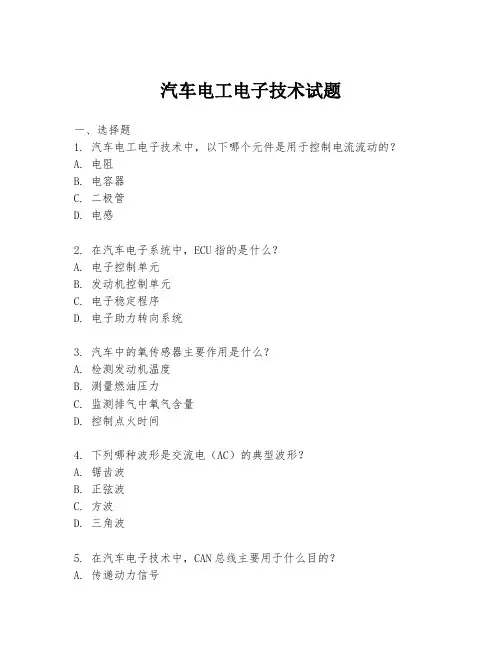 汽车电工电子技术试题

一、选择题

1. 汽车电工电子技术中，以下哪个元件是用于控制电流流动的？

A. 电阻

B. 电容器

C. 二极管

D. 电感

2. 在汽车电子系统中，ECU 指的是什么？

A. 电子控制单元

B. 发动机控制单元

C. 电子稳定程序

D. 电子助力转向系统

3. 汽车中的氧传感器主要作用是什么？

A. 检测发动机温度

B. 测量燃油压力

C. 监测排气中氧气含量

D. 控制点火时间

4. 下列哪种波形是交流电（AC）的典型波形？

A. 锯齿波

B. 正弦波

C. 方波

D. 三角波

5. 在汽车电子技术中，CAN 总线主要用于什么目的？

A. 传递动力信号